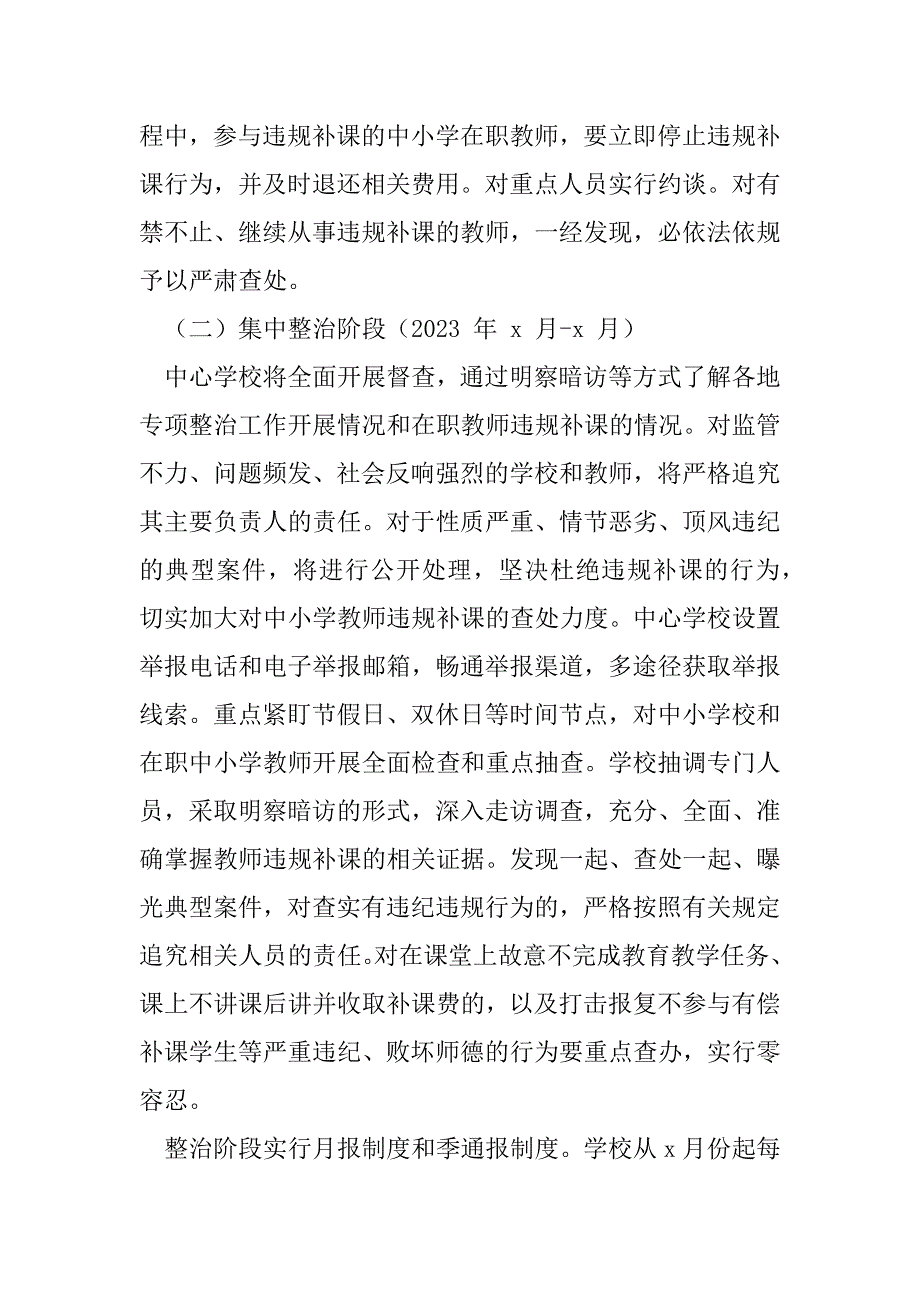 程中，参与违规补课的中小学在职教师，要立即停止违规补课行为，并及时退还相关费用。对重点人员实行约谈。对有禁不止、继续从事违规补课的教师，一经发现，必依法依规予以严肃查处。

（二）集中整治阶段（2023 年 x 月-x 月）

中心学校将全面开展督查，通过明察暗访等方式了解各地专项整治工作开展情况和在职教师违规补课的情况。对监管不力、问题频发、社会反响强烈的学校和教师，将严格追究其主要负责人的责任。对于性质严重、情节恶劣、顶风违纪的典型案件，将进行公开处理，坚决杜绝违规补课的行为，切实加大对中小学教师违规补课的查处力度。中心学校设置举报电话和电子举报邮箱，畅通举报渠道，多途径获取举报线索。重点紧盯节假日、双休日等时间节点，对中小学校和在职中小学教师开展全面检查和重点抽查。学校抽调专门人员，采取明察暗访的形式，深入走访调查，充分、全面、准确掌握教师违规补课的相关证据。发现一起、查处一起、曝光典型案件，对查实有违纪违规行为的，严格按照有关规定追究相关人员的责任。对在课堂上故意不完成教育教学任务、课上不讲课后讲并收取补课费的，以及打击报复不参与有偿补课学生等严重违纪、败坏师德的行为要重点查办，实行零容忍。

整治阶段实行月报制度和季通报制度。学校从 x 月份起每